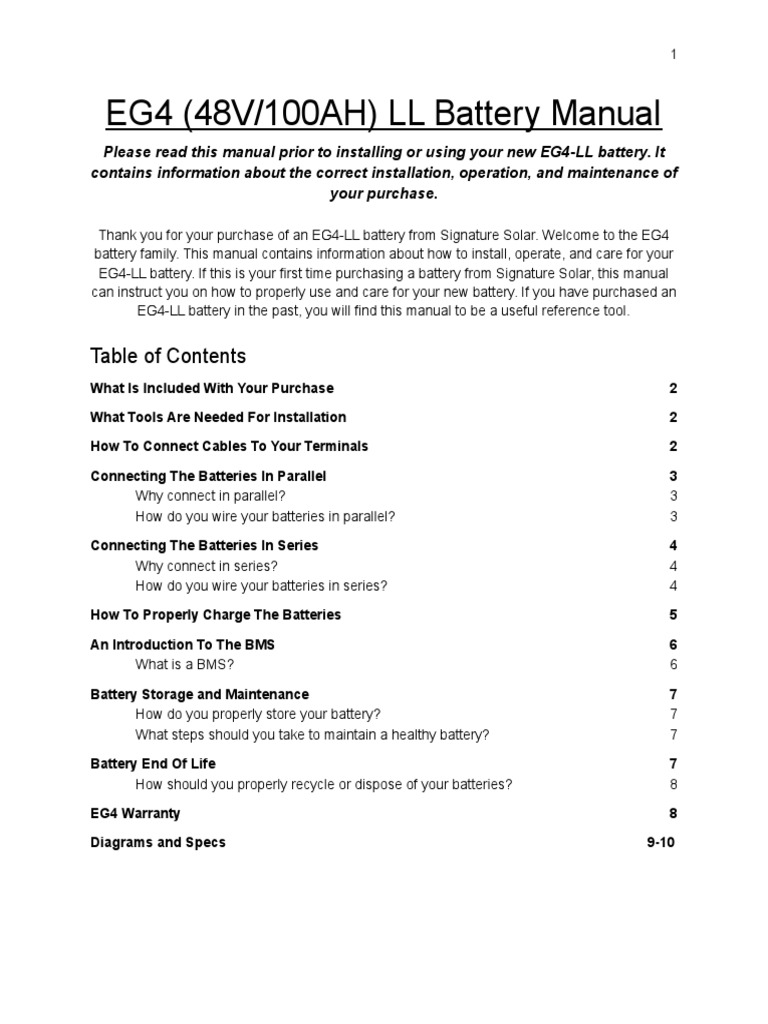 1

EG4 (48V/100AH) LL Battery Manual

Please read this manual prior to installing or using your new EG4-LL battery. It contains information about the correct installation, operation, and maintenance of your purchase.

Thank you for your purchase of an EG4-LL battery from Signature Solar. Welcome to the EG4 battery family. This manual contains information about how to install, operate, and care for your EG4-LL battery. If this is your first time purchasing a battery from Signature Solar, this manual can instruct you on how to properly use and care for your new battery. If you have purchased an EG4-LL battery in the past, you will find this manual to be a useful reference tool.

Table of Contents

What Is Included With Your Purchase 2

What Tools Are Needed For Installation 2

How To Connect Cables To Your Terminals 2

Connecting The Batteries In Parallel 3
Why connect in parallel? 3
How do you wire your batteries in parallel? 3

Connecting The Batteries In Series 4
Why connect in series? 4
How do you wire your batteries in series? 4

How To Properly Charge The Batteries 5

An Introduction To The BMS 6
What is a BMS? 6

Battery Storage and Maintenance 7
How do you properly store your battery? 7
What steps should you take to maintain a healthy battery? 7

Battery End Of Life 7
How should you properly recycle or dispose of your batteries? 8

EG4 Warranty 8

Diagrams and Specs 9-10